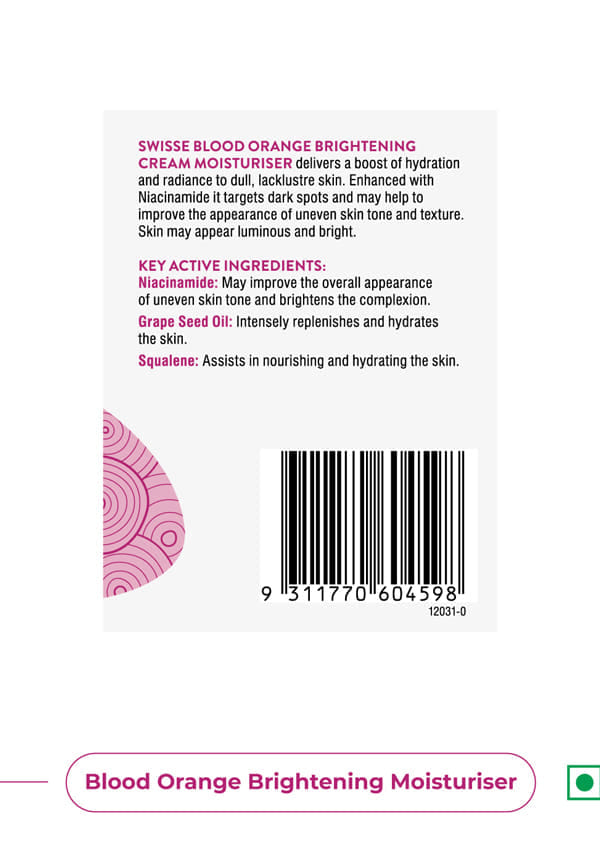 SWISSE BLOOD ORANGE BRIGHTENING CREAM MOISTURISER delivers a boost of hydration and radiance to dull, lacklustre skin. Enhanced with Niacinamide it targets dark spots and may help to improve the appearance of uneven skin tone and texture. Skin may appear luminous and bright.

KEY ACTIVE INGREDIENTS:
Niacinamide: May improve the overall appearance of uneven skin tone and brightens the complexion.
Grape Seed Oil: Intensely replenishes and hydrates the skin.
Squalene: Assists in nourishing and hydrating the skin.

9 311770 604598
12031-0

Blood Orange Brightening Moisturiser